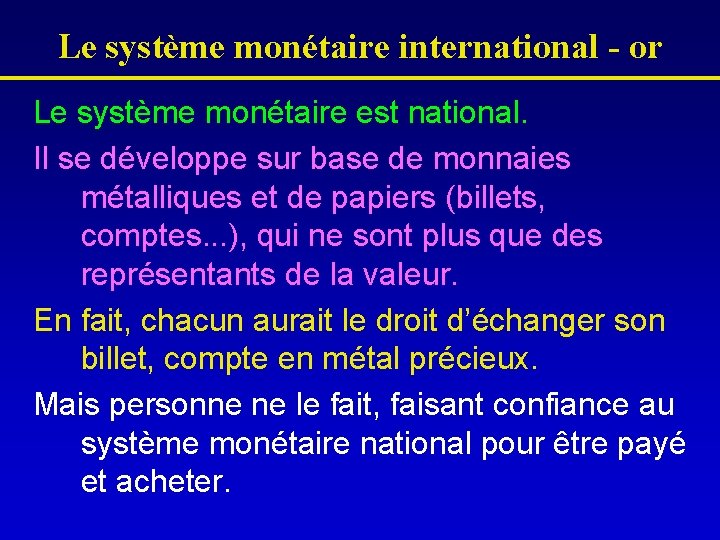 Le système monétaire international - or

Le système monétaire est national.

Il se développe sur base de monnaies métalliques et de papiers (billets, comptes...), qui ne sont plus que des représentants de la valeur.

En fait, chacun aurait le droit d'échanger son billet, compte en métal précieux.

Mais personne ne le fait, faisant confiance au système monétaire national pour être payé et acheter.